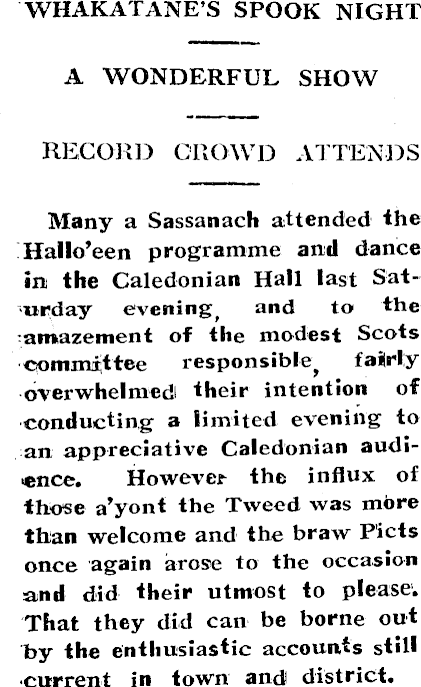 WHAKATANE'S SPOOK NIGHT

A WONDERFUL SHOW

RECORD CROWD ATTENDS

Many a Sassanach attended the Hallo'een programme and dance in the Caledonian Hall last Saturday evening, and to the amazement of the modest Scots committee responsible, fairly overwhelmed their intention of conducting a limited evening to an appreciative Caledonian audience. However the influx of those a'yont the Tweed was more than welcome and the braw Picts once again arose to the occasion and did their utmost to please. That they did can be borne out by the enthusiastic accounts still current in town and district.